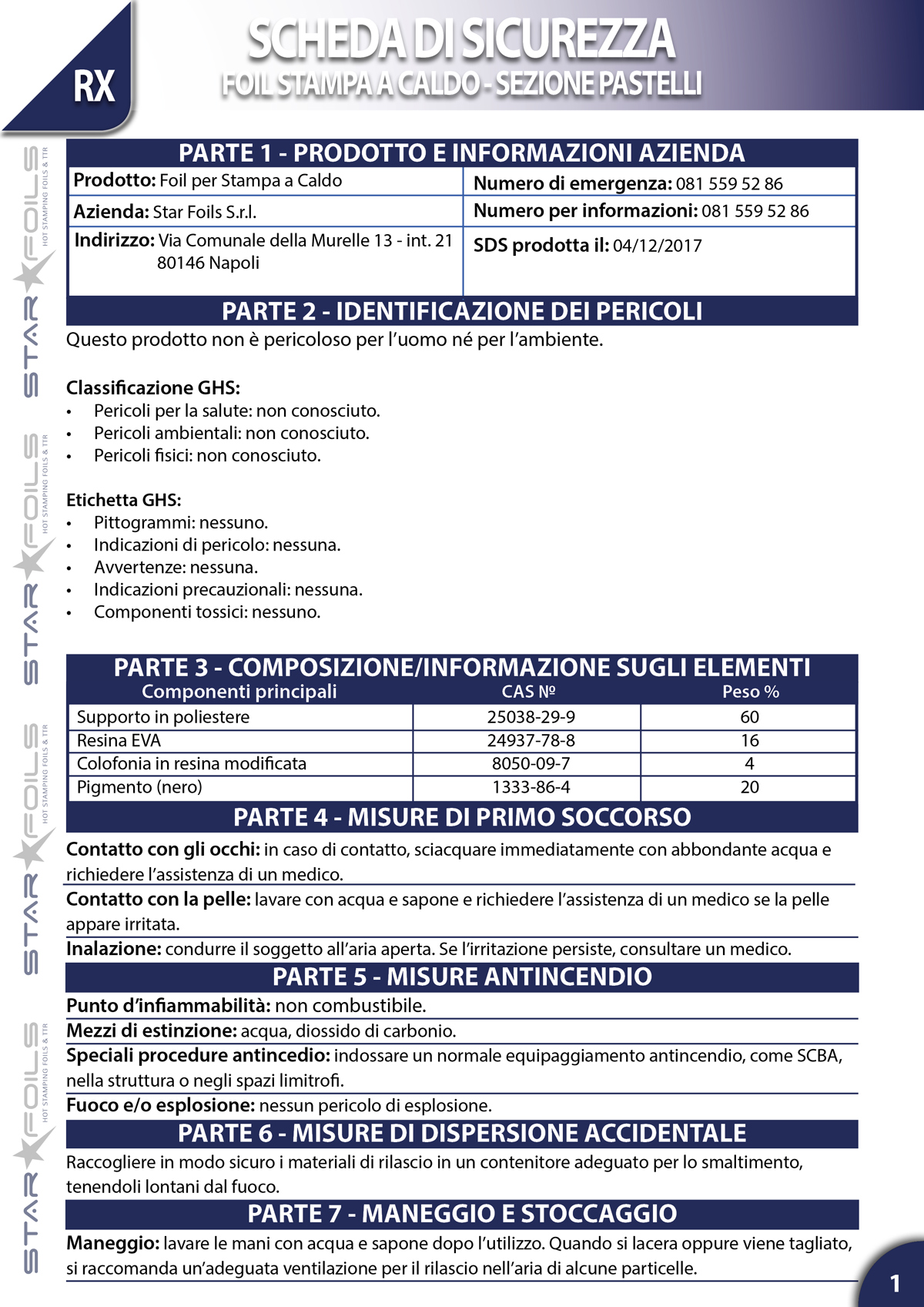 RX

SCHEDA DI SICUREZZA
FOIL STAMPA A CALDO - SEZIONE PASTELLI

STAR FOILS HOT STAMPING FOILS & TTR

STAR FOILS HOT STAMPING FOILS & TTR

STAR FOILS HOT STAMPING FOILS & TTR

STAR FOILS HOT STAMPING FOILS & TTR

PARTE 1 - PRODOTTO E INFORMAZIONI AZIENDA

| Prodotto: Foil per Stampa a Caldo | Numero di emergenza: 081 559 52 86 |
|---|---|
| Azienda: Star Foils S.r.l. | Numero per informazioni: 081 559 52 86 |
| Indirizzo: Via Comunale della Murelle 13 - int. 21 80146 Napoli | SDS prodotta il: 04/12/2017 |

PARTE 2 - IDENTIFICAZIONE DEI PERICOLI

Questo prodotto non è pericoloso per l'uomo né per l'ambiente.

Classificazione GHS:
• Pericoli per la salute: non conosciuto.
• Pericoli ambientali: non conosciuto.
• Pericoli fisici: non conosciuto.

Etichetta GHS:
• Pittogrammi: nessuno.
• Indicazioni di pericolo: nessuna.
• Avvertenze: nessuna.
• Indicazioni precauzionali: nessuna.
• Componenti tossici: nessuno.

PARTE 3 - COMPOSIZIONE/INFORMAZIONE SUGLI ELEMENTI

| Componenti principali | CAS № | Peso % |
|---|---|---|
| Supporto in poliestere | 25038-29-9 | 60 |
| Resina EVA | 24937-78-8 | 16 |
| Colofonia in resina modificata | 8050-09-7 | 4 |
| Pigmento (nero) | 1333-86-4 | 20 |

PARTE 4 - MISURE DI PRIMO SOCCORSO

Contatto con gli occhi: in caso di contatto, sciacquare immediatamente con abbondante acqua e richiedere l'assistenza di un medico.

Contatto con la pelle: lavare con acqua e sapone e richiedere l'assistenza di un medico se la pelle appare irritata.

Inalazione: condurre il soggetto all'aria aperta. Se l'irritazione persiste, consultare un medico.

PARTE 5 - MISURE ANTINCENDIO

Punto d'infiammabilità: non combustibile.

Mezzi di estinzione: acqua, diossido di carbonio.

Speciali procedure antincedio: indossare un normale equipaggiamento antincendio, come SCBA, nella struttura o negli spazi limitrofi.

Fuoco e/o esplosione: nessun pericolo di esplosione.

PARTE 6 - MISURE DI DISPERSIONE ACCIDENTALE

Raccogliere in modo sicuro i materiali di rilascio in un contenitore adeguato per lo smaltimento, tenendoli lontani dal fuoco.

PARTE 7 - MANEGGIO E STOCCAGGIO

Maneggio: lavare le mani con acqua e sapone dopo l'utilizzo. Quando si lacera oppure viene tagliato, si raccomanda un'adeguata ventilazione per il rilascio nell'aria di alcune particelle.

1